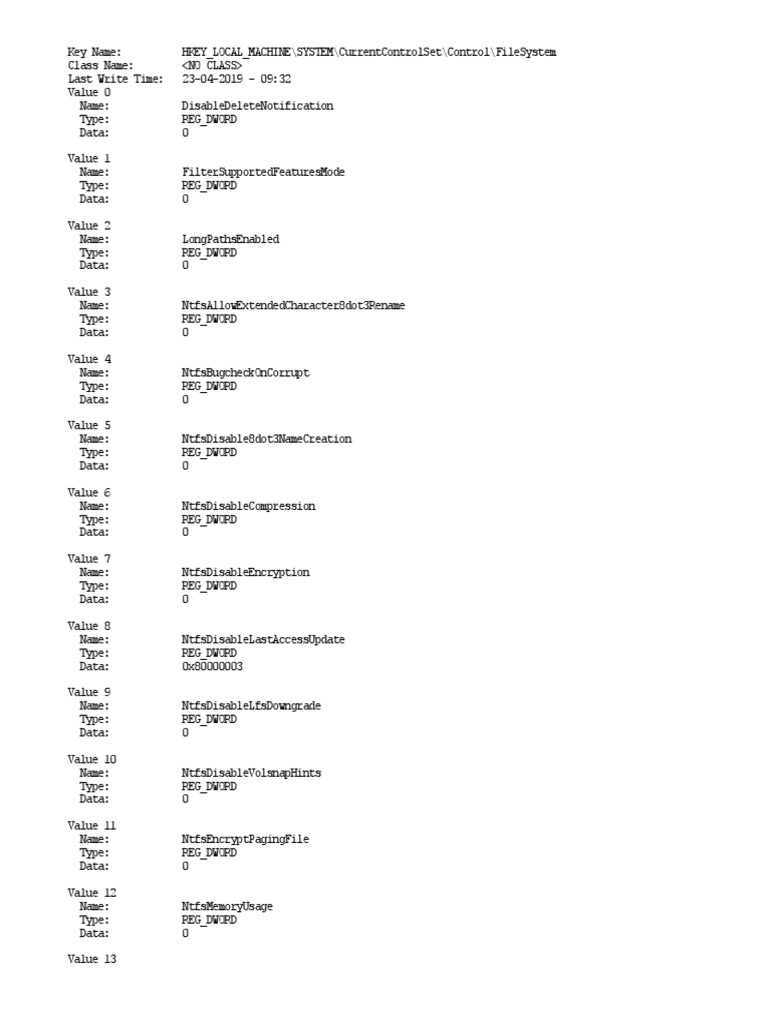 Key Name: HKEY_LOCAL_MACHINE\SYSTEM\CurrentControlSet\Control\FileSystem
Class Name: <NO CLASS>
Last Write Time: 23-04-2019 - 09:32
Value 0
Name: DisableDeleteNotification
Type: REG_DWORD
Data: 0

Value 1
Name: FilterSupportedFeaturesMode
Type: REG_DWORD
Data: 0

Value 2
Name: LongPathsEnabled
Type: REG_DWORD
Data: 0

Value 3
Name: NtfsAllowExtendedCharacter8dot3Rename
Type: REG_DWORD
Data: 0

Value 4
Name: NtfsBugcheckOnCorrupt
Type: REG_DWORD
Data: 0

Value 5
Name: NtfsDisable8dot3NameCreation
Type: REG_DWORD
Data: 0

Value 6
Name: NtfsDisableCompression
Type: REG_DWORD
Data: 0

Value 7
Name: NtfsDisableEncryption
Type: REG_DWORD
Data: 0

Value 8
Name: NtfsDisableLastAccessUpdate
Type: REG_DWORD
Data: 0x80000003

Value 9
Name: NtfsDisableLfsDowngrade
Type: REG_DWORD
Data: 0

Value 10
Name: NtfsDisableVolsnapHints
Type: REG_DWORD
Data: 0

Value 11
Name: NtfsEncryptPagingFile
Type: REG_DWORD
Data: 0

Value 12
Name: NtfsMemoryUsage
Type: REG_DWORD
Data: 0

Value 13